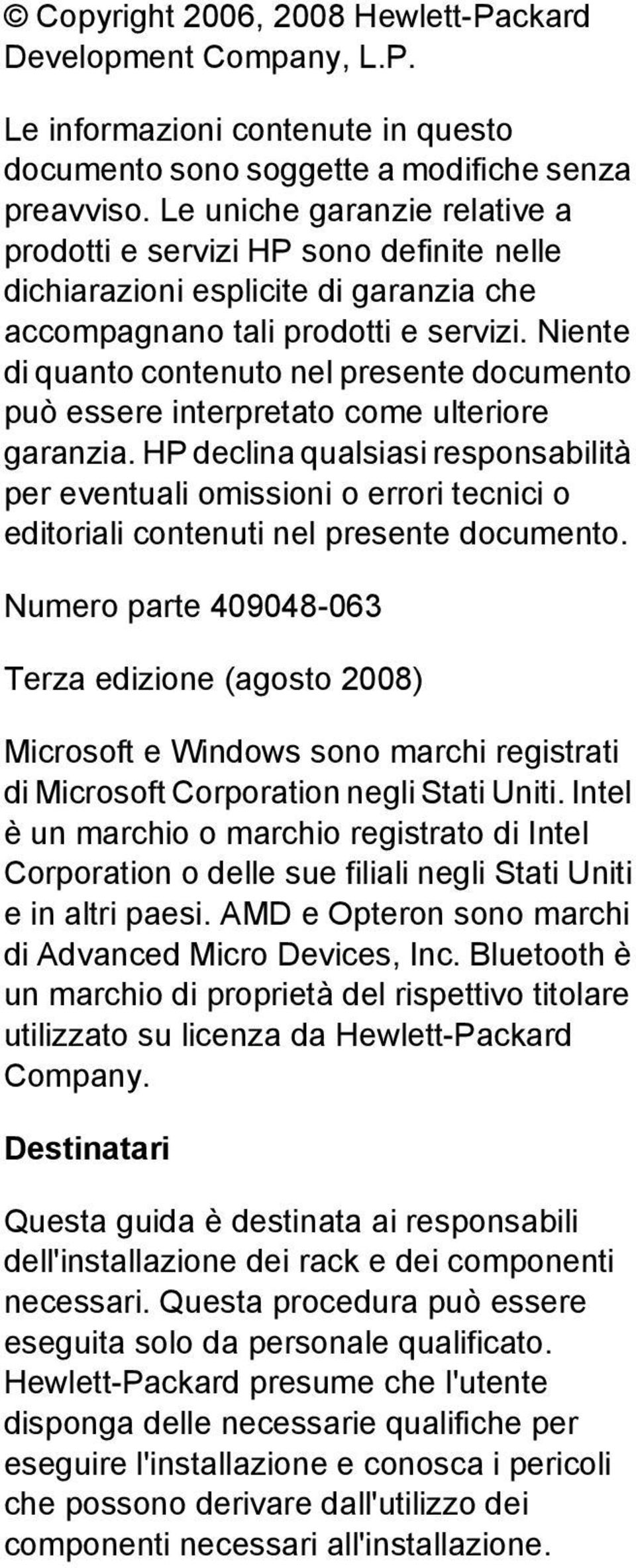 © Copyright 2006, 2008 Hewlett-Packard Development Company, L.P.

Le informazioni contenute in questo documento sono soggette a modifiche senza preavviso. Le uniche garanzie relative a prodotti e servizi HP sono definite nelle dichiarazioni esplicite di garanzia che accompagnano tali prodotti e servizi. Niente di quanto contenuto nel presente documento può essere interpretato come ulteriore garanzia. HP declina qualsiasi responsabilità per eventuali omissioni o errori tecnici o editoriali contenuti nel presente documento.

Numero parte 409048-063

Terza edizione (agosto 2008)

Microsoft e Windows sono marchi registrati di Microsoft Corporation negli Stati Uniti. Intel è un marchio o marchio registrato di Intel Corporation o delle sue filiali negli Stati Uniti e in altri paesi. AMD e Opteron sono marchi di Advanced Micro Devices, Inc. Bluetooth è un marchio di proprietà del rispettivo titolare utilizzato su licenza da Hewlett-Packard Company.

Destinatari

Questa guida è destinata ai responsabili dell'installazione dei rack e dei componenti necessari. Questa procedura può essere eseguita solo da personale qualificato. Hewlett-Packard presume che l'utente disponga delle necessarie qualifiche per eseguire l'installazione e conosca i pericoli che possono derivare dall'utilizzo dei componenti necessari all'installazione.